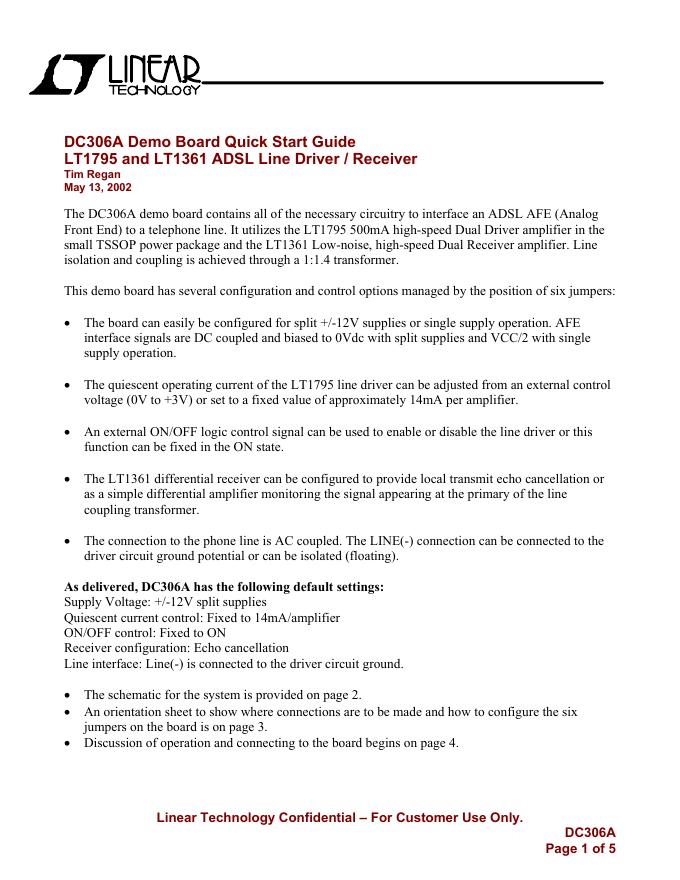 LT LINEAR TECHNOLOGY

DC306A Demo Board Quick Start Guide
LT1795 and LT1361 ADSL Line Driver / Receiver
Tim Regan
May 13, 2002

The DC306A demo board contains all of the necessary circuitry to interface an ADSL AFE (Analog Front End) to a telephone line. It utilizes the LT1795 500mA high-speed Dual Driver amplifier in the small TSSOP power package and the LT1361 Low-noise, high-speed Dual Receiver amplifier. Line isolation and coupling is achieved through a 1:1.4 transformer.

This demo board has several configuration and control options managed by the position of six jumpers:

• The board can easily be configured for split +/-12V supplies or single supply operation. AFE interface signals are DC coupled and biased to 0Vdc with split supplies and VCC/2 with single supply operation.

• The quiescent operating current of the LT1795 line driver can be adjusted from an external control voltage (0V to +3V) or set to a fixed value of approximately 14mA per amplifier.

• An external ON/OFF logic control signal can be used to enable or disable the line driver or this function can be fixed in the ON state.

• The LT1361 differential receiver can be configured to provide local transmit echo cancellation or as a simple differential amplifier monitoring the signal appearing at the primary of the line coupling transformer.

• The connection to the phone line is AC coupled. The LINE(-) connection can be connected to the driver circuit ground potential or can be isolated (floating).

As delivered, DC306A has the following default settings:
Supply Voltage: +/-12V split supplies
Quiescent current control: Fixed to 14mA/amplifier
ON/OFF control: Fixed to ON
Receiver configuration: Echo cancellation
Line interface: Line(-) is connected to the driver circuit ground.

• The schematic for the system is provided on page 2.
• An orientation sheet to show where connections are to be made and how to configure the six jumpers on the board is on page 3.
• Discussion of operation and connecting to the board begins on page 4.

Linear Technology Confidential – For Customer Use Only.
DC306A
Page 1 of 5